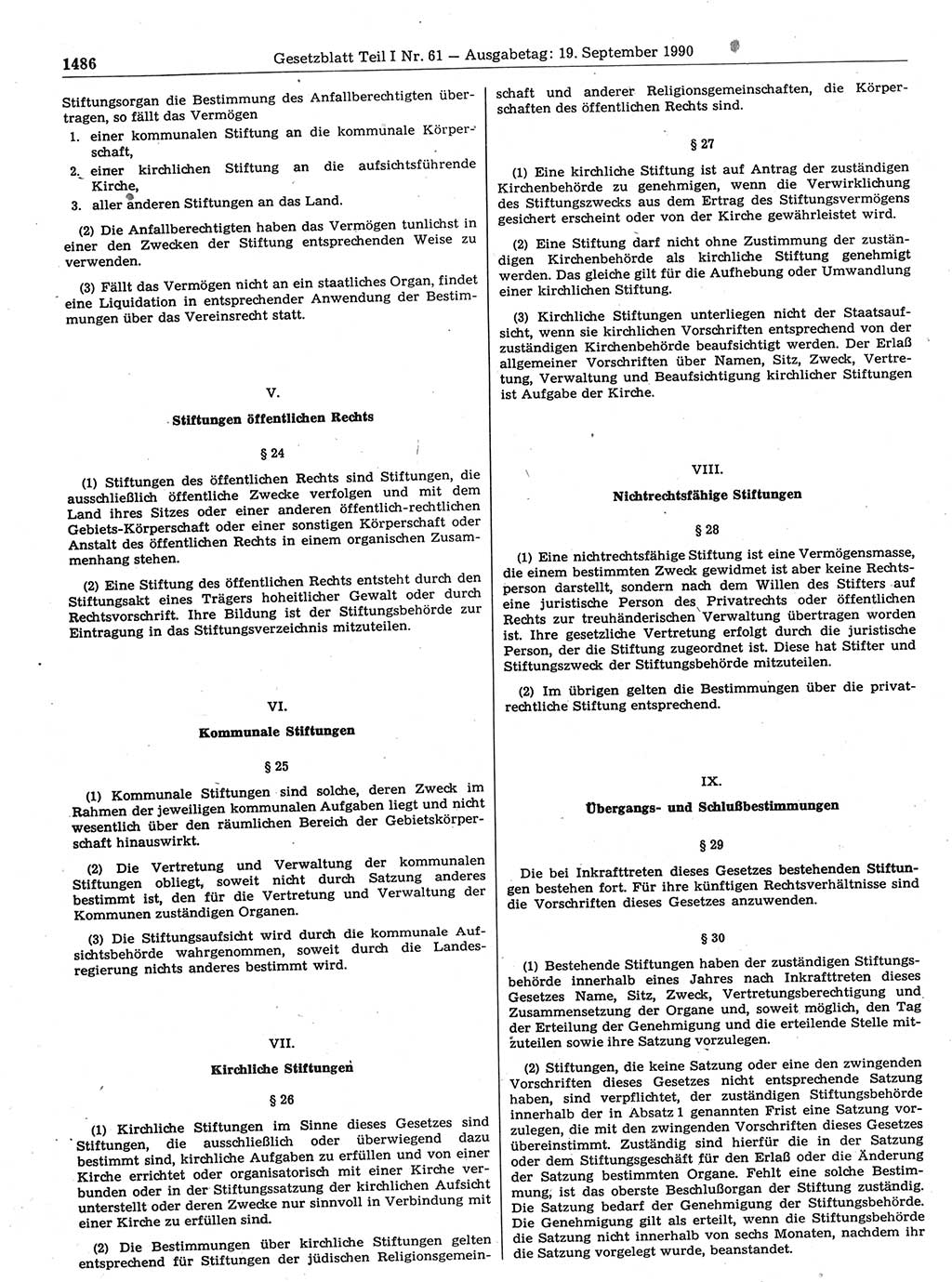 1486 Gesetzblatt Teil I Nr. 61 — Ausgabetag: 19. September 1990

Stiftungsorgan die Bestimmung des Anfallberechtigten übertragen, so fällt das Vermögen

1. einer kommunalen Stiftung an die kommunale Körperschaft,
2. einer kirchlichen Stiftung an die aufsichtsführende Kirche,
3. aller anderen Stiftungen an das Land.

(2) Die Anfallberechtigten haben das Vermögen tunlichst in einer den Zwecken der Stiftung entsprechenden Weise zu verwenden.

(3) Fällt das Vermögen nicht an ein staatliches Organ, findet eine Liquidation in entsprechender Anwendung der Bestimmungen über das Vereinsrecht statt.

V.

Stiftungen öffentlichen Rechts

§ 24

(1) Stiftungen des öffentlichen Rechts sind Stiftungen, die ausschließlich öffentliche Zwecke verfolgen und mit dem Land ihres Sitzes oder einer anderen öffentlich-rechtlichen Gebiets-Körperschaft oder einer sonstigen Körperschaft oder Anstalt des öffentlichen Rechts in einem organischen Zusammenhang stehen.

(2) Eine Stiftung des öffentlichen Rechts entsteht durch den Stiftungsakt eines Trägers hoheitlicher Gewalt oder durch Rechtsvorschrift. Ihre Bildung ist der Stiftungsbehörde zur Eintragung in das Stiftungsverzeichnis mitzuteilen.

VI.

Kommunale Stiftungen

§ 25

(1) Kommunale Stiftungen sind solche, deren Zweck im Rahmen der jeweiligen kommunalen Aufgaben liegt und nicht wesentlich über den räumlichen Bereich der Gebietskörperschaft hinauswirkt.

(2) Die Vertretung und Verwaltung der kommunalen Stiftungen obliegt, soweit nicht durch Satzung anderes bestimmt ist, den für die Vertretung und Verwaltung der Kommunen zuständigen Organen.

(3) Die Stiftungsaufsicht wird durch die kommunale Aufsichtsbehörde wahrgenommen, soweit durch die Landesregierung nichts anderes bestimmt wird.

VII.

Kirchliche Stiftungen

§ 26

(1) Kirchliche Stiftungen im Sinne dieses Gesetzes sind Stiftungen, die ausschließlich oder überwiegend dazu bestimmt sind, kirchliche Aufgaben zu erfüllen und von einer Kirche errichtet oder organisatorisch mit einer Kirche verbunden oder in der Stiftungssatzung der kirchlichen Aufsicht unterstellt oder deren Zwecke nur sinnvoll in Verbindung mit einer Kirche zu erfüllen sind.

(2) Die Bestimmungen über kirchliche Stiftungen gelten entsprechend für Stiftungen der jüdischen Religionsgemeinschaft und anderer Religionsgemeinschaften, die Körperschaften des öffentlichen Rechts sind.

§ 27

(1) Eine kirchliche Stiftung ist auf Antrag der zuständigen Kirchenbehörde zu genehmigen, wenn die Verwirklichung des Stiftungszwecks aus dem Ertrag des Stiftungsvermögens gesichert erscheint oder von der Kirche gewährleistet wird.

(2) Eine Stiftung darf nicht ohne Zustimmung der zuständigen Kirchenbehörde als kirchliche Stiftung genehmigt werden. Das gleiche gilt für die Aufhebung oder Umwandlung einer kirchlichen Stiftung.

(3) Kirchliche Stiftungen unterliegen nicht der Staatsaufsicht, wenn sie kirchlichen Vorschriften entsprechend von der zuständigen Kirchenbehörde beaufsichtigt werden. Der Erlaß allgemeiner Vorschriften über Namen, Sitz, Zweck, Vertretung, Verwaltung und Beaufsichtigung kirchlicher Stiftungen ist Aufgabe der Kirche.

VIII.

Nichtrechtsfähige Stiftungen

§ 28

(1) Eine nichtrechtsfähige Stiftung ist eine Vermögensmasse, die einem bestimmten Zweck gewidmet ist aber keine Rechtsperson darstellt, sondern nach dem Willen des Stifters auf eine juristische Person des Privatrechts oder öffentlichen Rechts zur treuhänderischen Verwaltung übertragen worden ist. Ihre gesetzliche Vertretung erfolgt durch die juristische Person, der die Stiftung zugeordnet ist. Diese hat Stifter und Stiftungszweck der Stiftungsbehörde mitzuteilen.

(2) Im übrigen gelten die Bestimmungen über die privatrechtliche Stiftung entsprechend.

IX.

Übergangs- und Schlußbestimmungen

§ 29

Die bei Inkrafttreten dieses Gesetzes bestehenden Stiftungen bestehen fort. Für ihre künftigen Rechtsverhältnisse sind die Vorschriften dieses Gesetzes anzuwenden.

§ 30

(1) Bestehende Stiftungen haben der zuständigen Stiftungsbehörde innerhalb eines Jahres nach Inkrafttreten dieses Gesetzes Name, Sitz, Zweck, Vertretungsberechtigung und Zusammensetzung der Organe und, soweit möglich, den Tag der Erteilung der Genehmigung und die erteilende Stelle mitzuteilen sowie ihre Satzung vorzulegen.

(2) Stiftungen, die keine Satzung oder eine den zwingenden Vorschriften dieses Gesetzes nicht entsprechende Satzung haben, sind verpflichtet, der zuständigen Stiftungsbehörde innerhalb der in Absatz 1 genannten Frist eine Satzung vorzulegen, die mit den zwingenden Vorschriften dieses Gesetzes übereinstimmt. Zuständig sind hierfür die in der Satzung oder dem Stiftungsgeschäft für den Erlaß oder die Änderung der Satzung bestimmten Organe. Fehlt eine solche Bestimmung, ist das oberste Beschlußorgan der Stiftung zuständig. Die Satzung bedarf der Genehmigung der Stiftungsbehörde. Die Genehmigung gilt als erteilt, wenn die Stiftungsbehörde die Satzung nicht innerhalb von sechs Monaten, nachdem ihr die Satzung vorgelegt wurde, beanstandet.